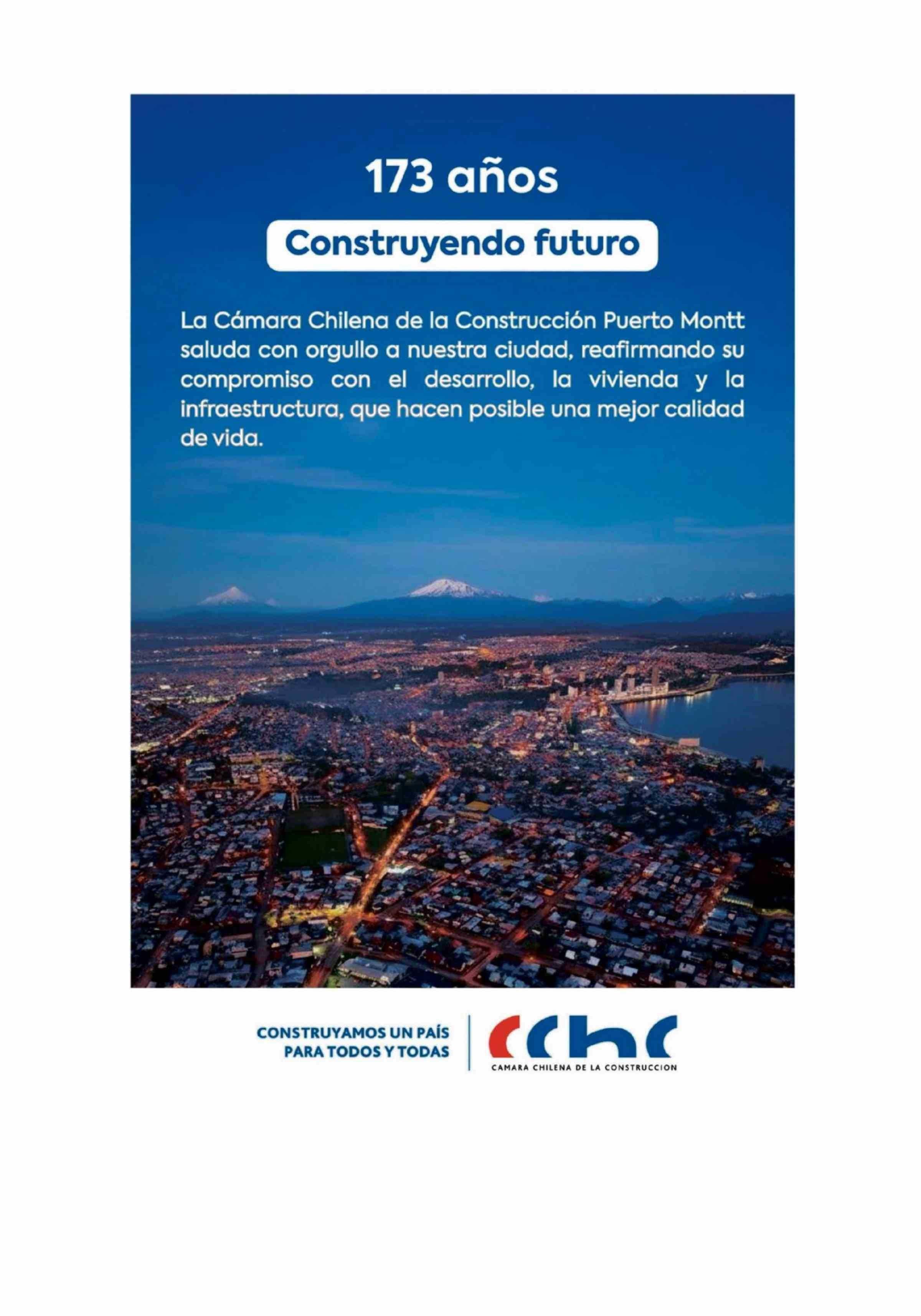 173 años

Construyendo futuro

La Cámara Chilena de la Construcción Puerto Montt saluda con orgullo a nuestra ciudad, reafirmando su compromiso con el desarrollo, la vivienda y la infraestructura, que hacen posible una mejor calidad de vida.

CONSTRUYAMOS UN PAÍS PARA TODOS Y TODAS

cchc
CAMARA CHILENA DE LA CONSTRUCCION